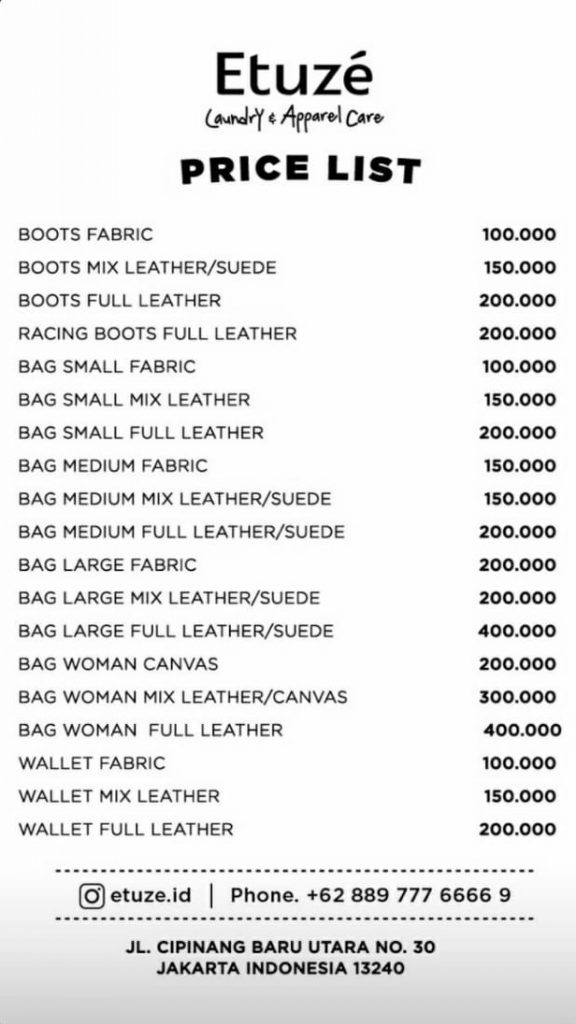 Etuzé
Laundry & Apparel Care

PRICE LIST

| | |
|---|---|
| BOOTS FABRIC | 100.000 |
| BOOTS MIX LEATHER/SUEDE | 150.000 |
| BOOTS FULL LEATHER | 200.000 |
| RACING BOOTS FULL LEATHER | 200.000 |
| BAG SMALL FABRIC | 100.000 |
| BAG SMALL MIX LEATHER | 150.000 |
| BAG SMALL FULL LEATHER | 200.000 |
| BAG MEDIUM FABRIC | 150.000 |
| BAG MEDIUM MIX LEATHER/SUEDE | 150.000 |
| BAG MEDIUM FULL LEATHER/SUEDE | 200.000 |
| BAG LARGE FABRIC | 200.000 |
| BAG LARGE MIX LEATHER/SUEDE | 200.000 |
| BAG LARGE FULL LEATHER/SUEDE | 400.000 |
| BAG WOMAN CANVAS | 200.000 |
| BAG WOMAN MIX LEATHER/CANVAS | 300.000 |
| BAG WOMAN FULL LEATHER | 400.000 |
| WALLET FABRIC | 100.000 |
| WALLET MIX LEATHER | 150.000 |
| WALLET FULL LEATHER | 200.000 |

etuze.id | Phone. +62 889 777 6666 9

JL. CIPINANG BARU UTARA NO. 30
JAKARTA INDONESIA 13240